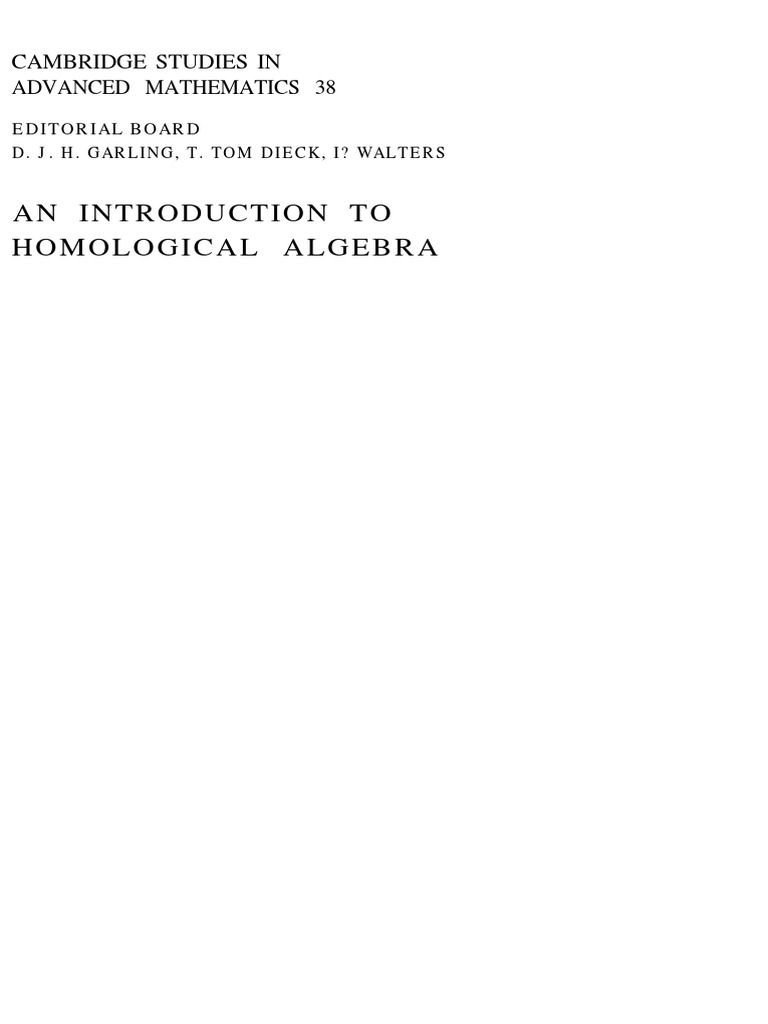 CAMBRIDGE STUDIES IN
ADVANCED MATHEMATICS 38

EDITORIAL BOARD
D. J. H. GARLING, T. TOM DIECK, I? WALTERS

AN INTRODUCTION TO
HOMOLOGICAL ALGEBRA